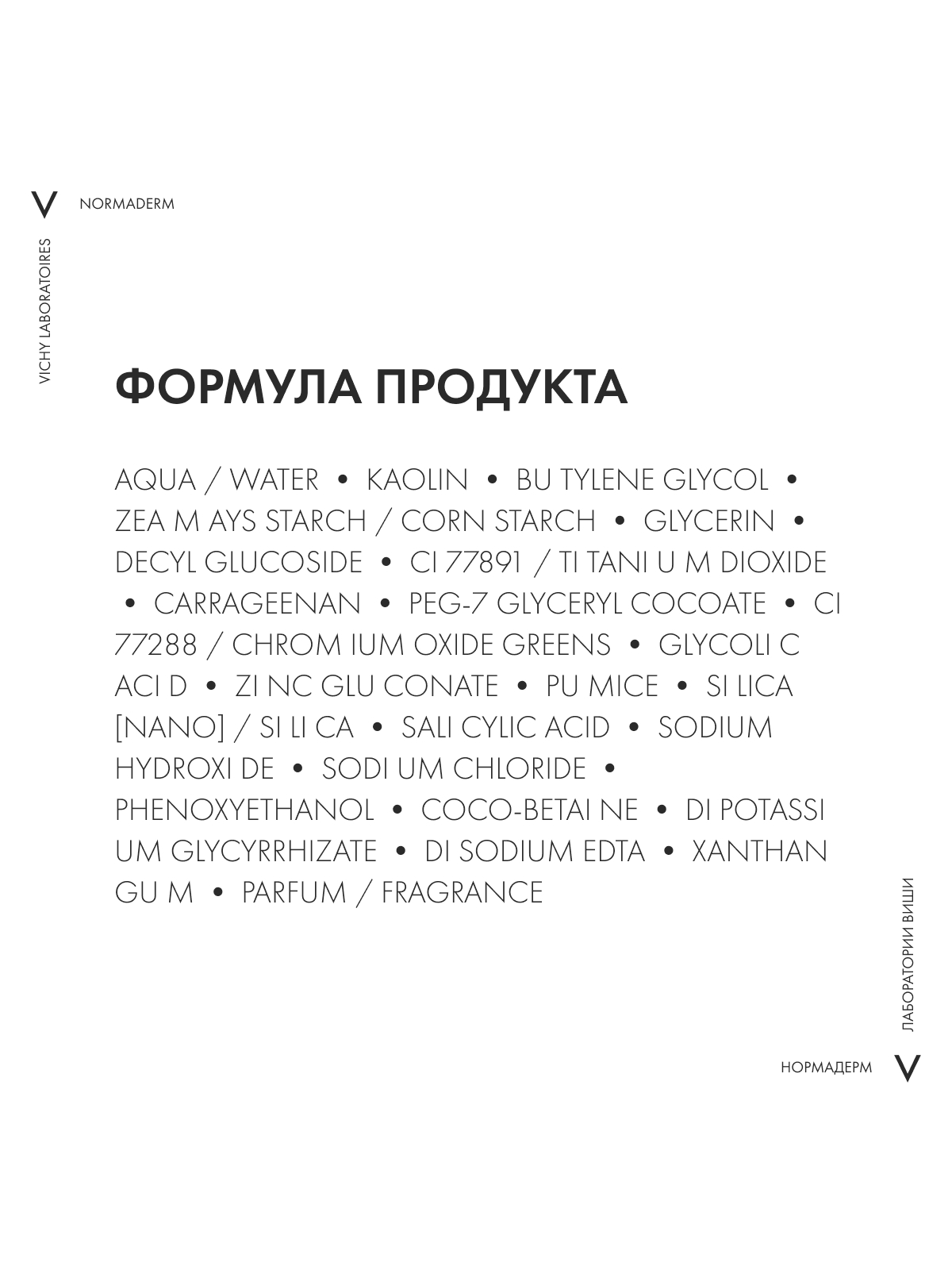 V NORMADERM

VICHY LABORATOIRES

ФОРМУЛА ПРОДУКТА

AQUA / WATER • KAOLIN • BU TYLENE GLYCOL • ZEA M AYS STARCH / CORN STARCH • GLYCERIN • DECYL GLUCOSIDE • CI 77891 / TI TANI U M DIOXIDE • CARRAGEENAN • PEG-7 GLYCERYL COCOATE • CI 77288 / CHROM IUM OXIDE GREENS • GLYCOLI C ACI D • ZI NC GLU CONATE • PU MICE • SI LICA [NANO] / SI LI CA • SALI CYLIC ACID • SODIUM HYDROXI DE • SODI UM CHLORIDE • PHENOXYETHANOL • COCO-BETAI NE • DI POTASSI UM GLYCYRRHIZATE • DI SODIUM EDTA • XANTHAN GU M • PARFUM / FRAGRANCE

ЛАБОРАТОРИИ ВИШИ

НОРМАДЕРМ V